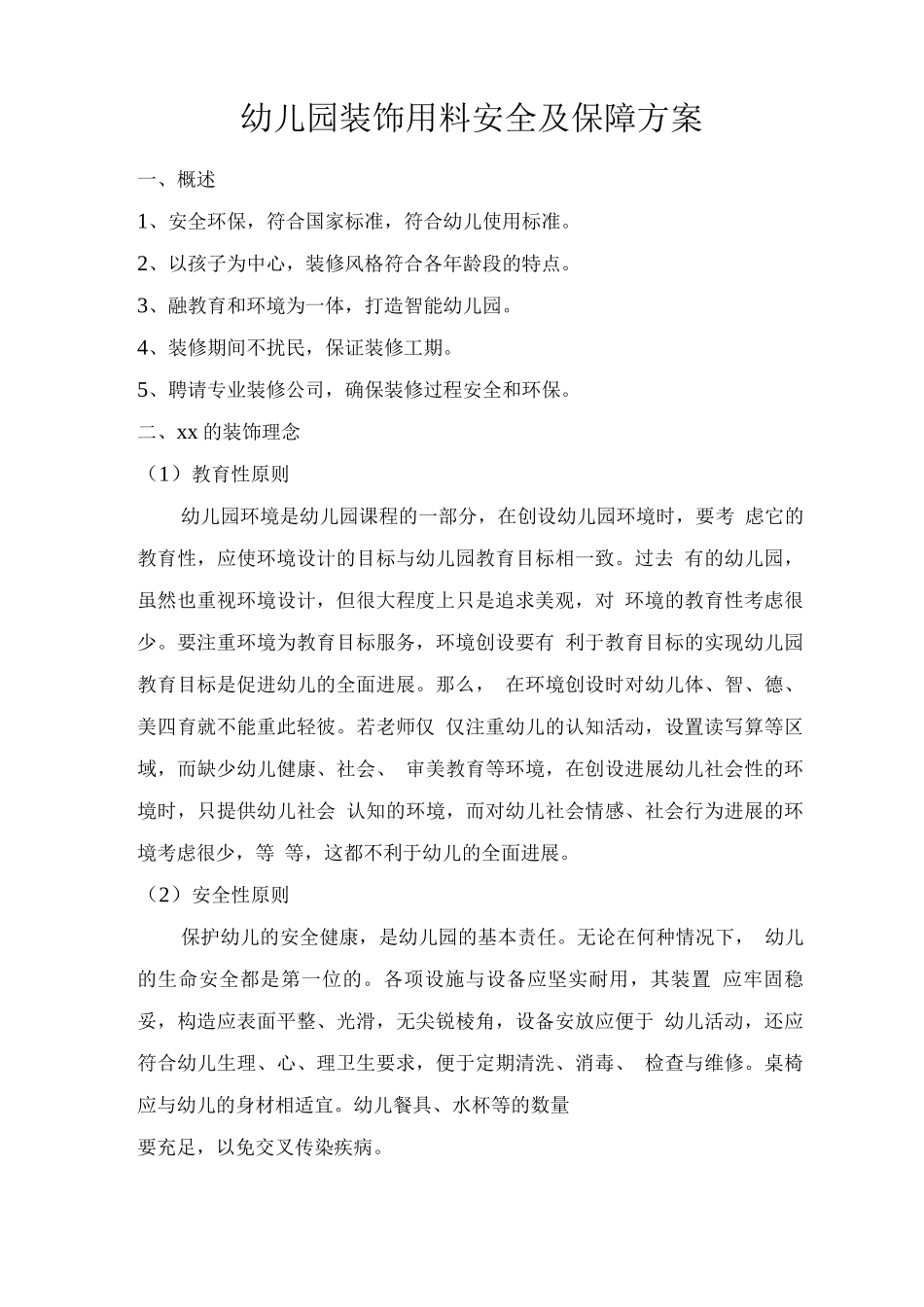 幼儿园装饰用料安全及保障方案

一、概述

1、安全环保，符合国家标准，符合幼儿使用标准。

2、以孩子为中心，装修风格符合各年龄段的特点。

3、融教育和环境为一体，打造智能幼儿园。

4、装修期间不扰民，保证装修工期。

5、聘请专业装修公司，确保装修过程安全和环保。

二、xx的装饰理念

（1）教育性原则

幼儿园环境是幼儿园课程的一部分，在创设幼儿园环境时，要考 虑它的教育性，应使环境设计的目标与幼儿园教育目标相一致。过去 有的幼儿园，虽然也重视环境设计，但很大程度上只是追求美观，对 环境的教育性考虑很少。要注重环境为教育目标服务，环境创设要有 利于教育目标的实现幼儿园教育目标是促进幼儿的全面进展。那么， 在环境创设时对幼儿体、智、德、美四育就不能重此轻彼。若老师仅 仅注重幼儿的认知活动，设置读写算等区域，而缺少幼儿健康、社会、 审美教育等环境，在创设进展幼儿社会性的环境时，只提供幼儿社会 认知的环境，而对幼儿社会情感、社会行为进展的环境考虑很少，等 等，这都不利于幼儿的全面进展。

（2）安全性原则

保护幼儿的安全健康，是幼儿园的基本责任。无论在何种情况下， 幼儿的生命安全都是第一位的。各项设施与设备应坚实耐用，其装置 应牢固稳妥，构造应表面平整、光滑，无尖锐棱角，设备安放应便于 幼儿活动，还应符合幼儿生理、心、理卫生要求，便于定期清洗、消毒、 检查与维修。桌椅应与幼儿的身材相适宜。幼儿餐具、水杯等的数量

要充足，以免交叉传染疾病。